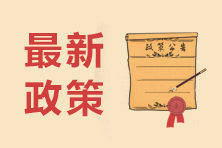 最新
政策

政策公告